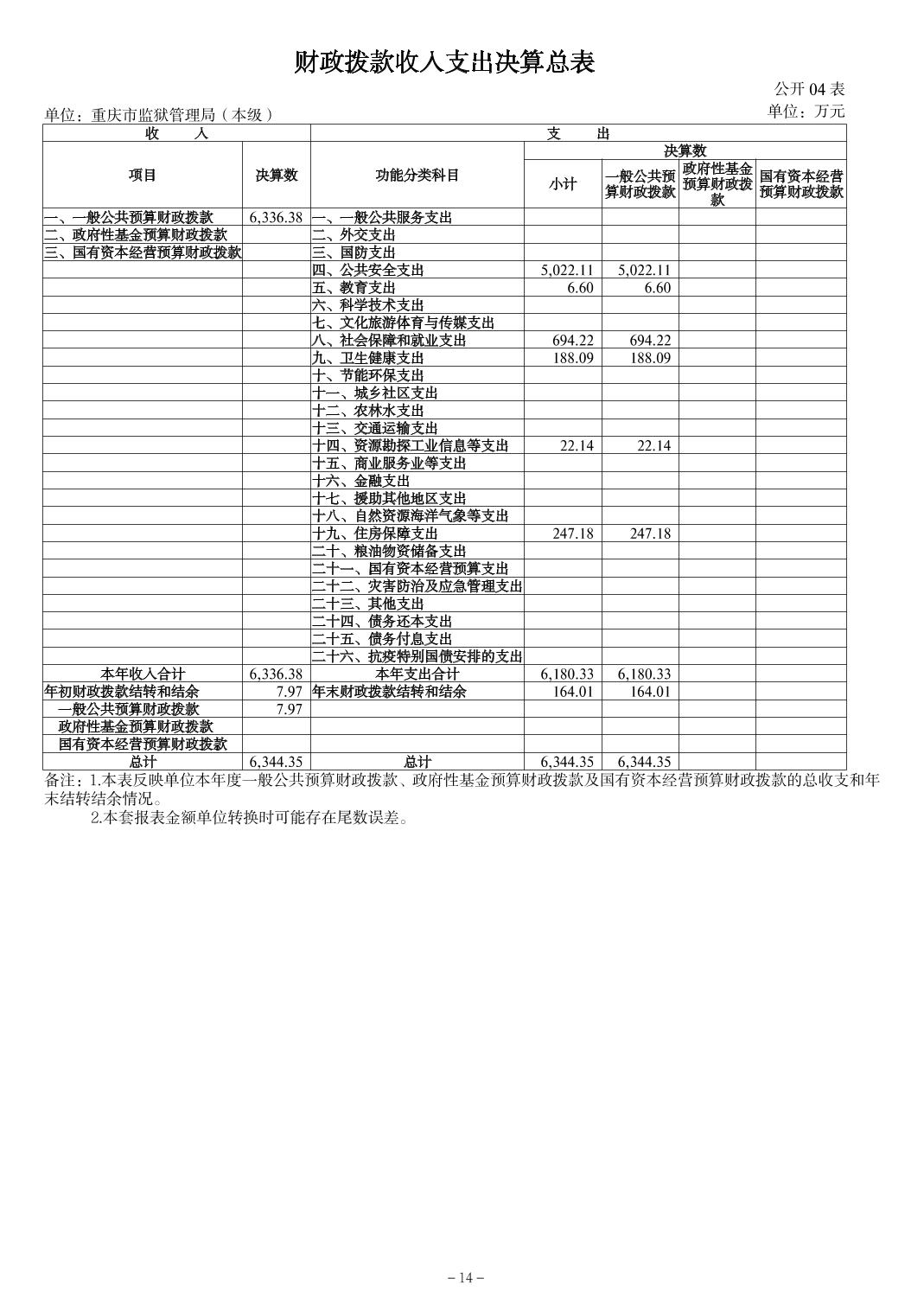 财政拨款收入支出决算总表

公开 04 表

单位：重庆市监狱管理局（本级）　　　　单位：万元

| 收　入 | | 支　出 | | | | |
|---|---|---|---|---|---|---|
| 项目 | 决算数 | 功能分类科目 | 决算数 | | | |
| | | | 小计 | 一般公共预算财政拨款 | 政府性基金预算财政拨款 | 国有资本经营预算财政拨款 |
| 一、一般公共预算财政拨款 | 6,336.38 | 一、一般公共服务支出 | | | | |
| 二、政府性基金预算财政拨款 | | 二、外交支出 | | | | |
| 三、国有资本经营预算财政拨款 | | 三、国防支出 | | | | |
| | | 四、公共安全支出 | 5,022.11 | 5,022.11 | | |
| | | 五、教育支出 | 6.60 | 6.60 | | |
| | | 六、科学技术支出 | | | | |
| | | 七、文化旅游体育与传媒支出 | | | | |
| | | 八、社会保障和就业支出 | 694.22 | 694.22 | | |
| | | 九、卫生健康支出 | 188.09 | 188.09 | | |
| | | 十、节能环保支出 | | | | |
| | | 十一、城乡社区支出 | | | | |
| | | 十二、农林水支出 | | | | |
| | | 十三、交通运输支出 | | | | |
| | | 十四、资源勘探工业信息等支出 | 22.14 | 22.14 | | |
| | | 十五、商业服务业等支出 | | | | |
| | | 十六、金融支出 | | | | |
| | | 十七、援助其他地区支出 | | | | |
| | | 十八、自然资源海洋气象等支出 | | | | |
| | | 十九、住房保障支出 | 247.18 | 247.18 | | |
| | | 二十、粮油物资储备支出 | | | | |
| | | 二十一、国有资本经营预算支出 | | | | |
| | | 二十二、灾害防治及应急管理支出 | | | | |
| | | 二十三、其他支出 | | | | |
| | | 二十四、债务还本支出 | | | | |
| | | 二十五、债务付息支出 | | | | |
| | | 二十六、抗疫特别国债安排的支出 | | | | |
| 本年收入合计 | 6,336.38 | 本年支出合计 | 6,180.33 | 6,180.33 | | |
| 年初财政拨款结转和结余 | 7.97 | 年末财政拨款结转和结余 | 164.01 | 164.01 | | |
| 一般公共预算财政拨款 | 7.97 | | | | | |
| 政府性基金预算财政拨款 | | | | | | |
| 国有资本经营预算财政拨款 | | | | | | |
| 总计 | 6,344.35 | 总计 | 6,344.35 | 6,344.35 | | |

备注：1.本表反映单位本年度一般公共预算财政拨款、政府性基金预算财政拨款及国有资本经营预算财政拨款的总收支和年末结转结余情况。

2.本套报表金额单位转换时可能存在尾数误差。

－14－